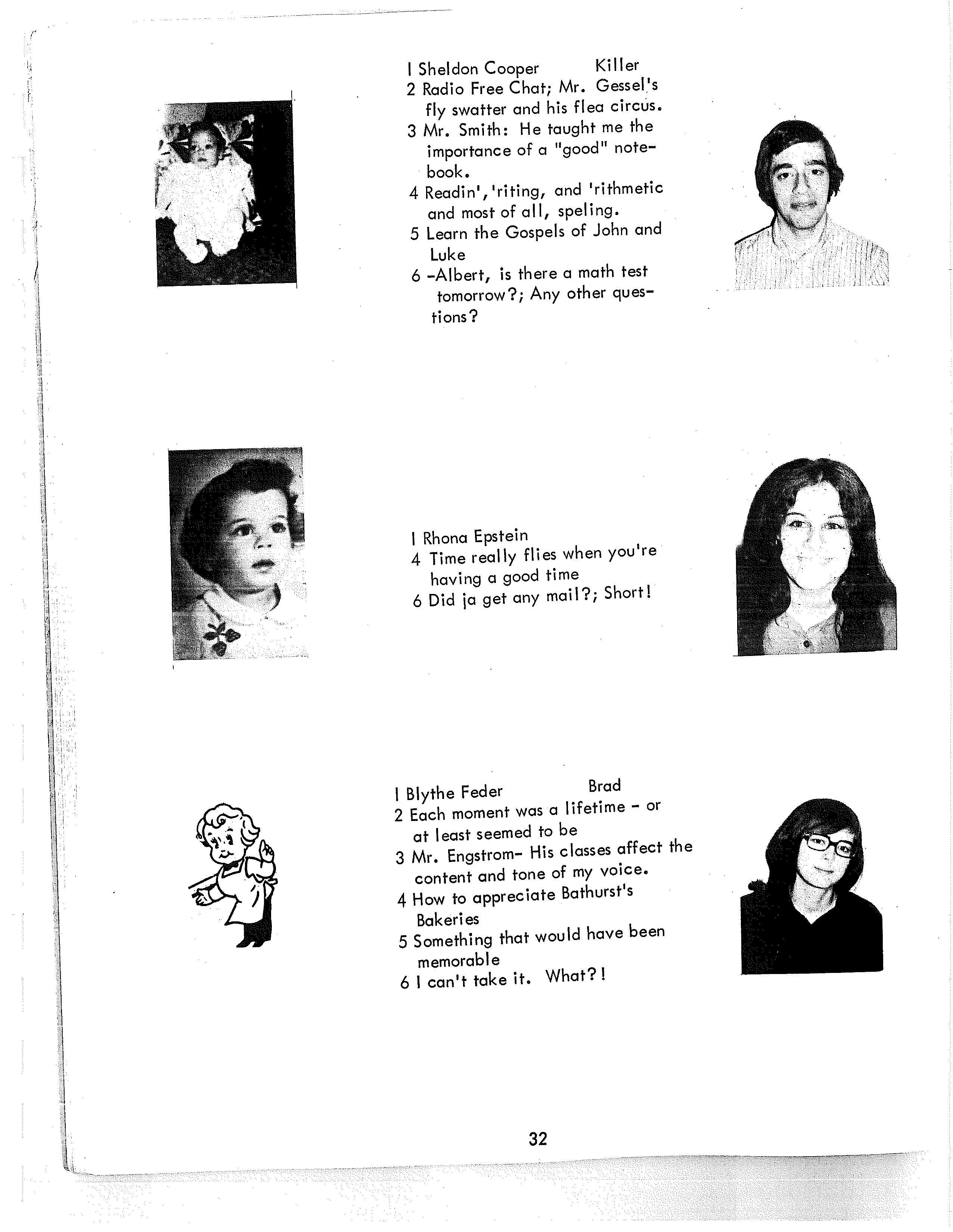 1 Sheldon Cooper Killer
2 Radio Free Chat; Mr. Gessel's fly swatter and his flea circus.
3 Mr. Smith: He taught me the importance of a "good" notebook.
4 Readin','riting, and 'rithmetic and most of all, speling.
5 Learn the Gospels of John and Luke
6 -Albert, is there a math test tomorrow?; Any other questions?

1 Rhona Epstein
4 Time really flies when you're having a good time
6 Did ja get any mail?; Short!

1 Blythe Feder Brad
2 Each moment was a lifetime - or at least seemed to be
3 Mr. Engstrom- His classes affect the content and tone of my voice.
4 How to appreciate Bathurst's Bakeries
5 Something that would have been memorable
6 I can't take it. What?!

32